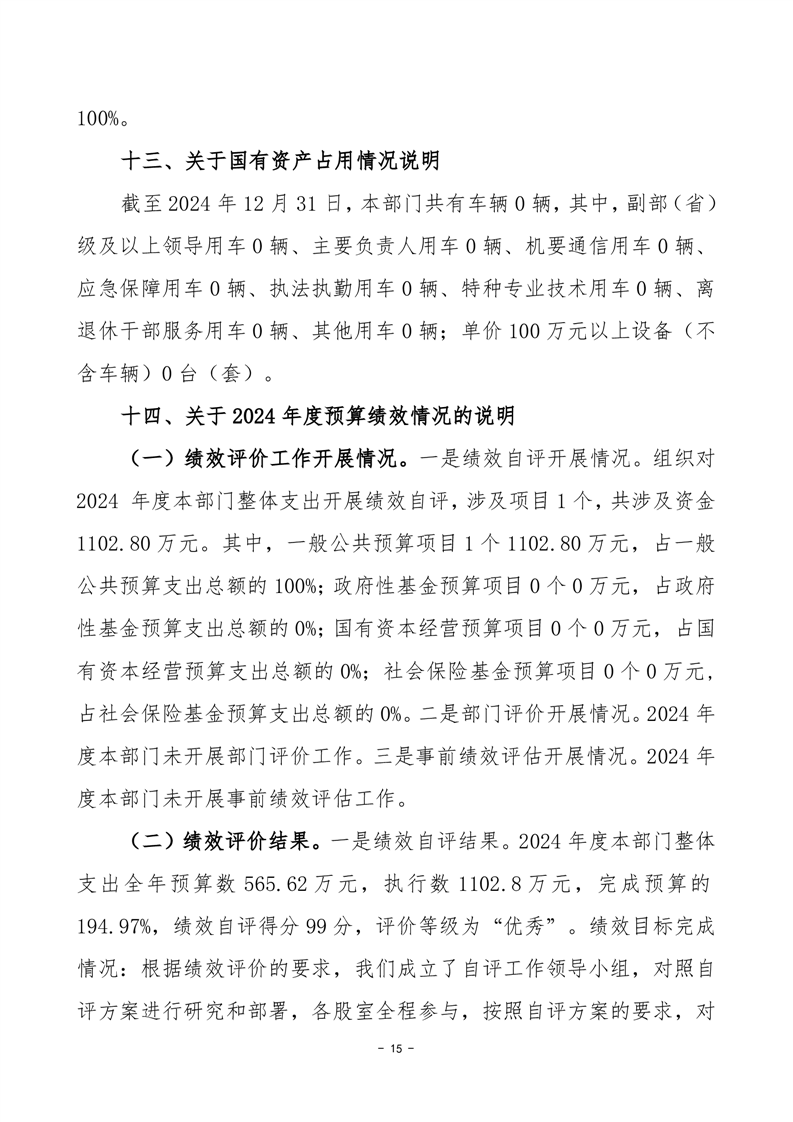 100%。

十三、关于国有资产占用情况说明

截至 2024 年 12 月 31 日，本部门共有车辆 0 辆，其中，副部（省）级及以上领导用车 0 辆、主要负责人用车 0 辆、机要通信用车 0 辆、应急保障用车 0 辆、执法执勤用车 0 辆、特种专业技术用车 0 辆、离退休干部服务用车 0 辆、其他用车 0 辆；单价 100 万元以上设备（不含车辆）0 台（套）。

十四、关于 2024 年度预算绩效情况的说明

（一）绩效评价工作开展情况。一是绩效自评开展情况。组织对 2024 年度本部门整体支出开展绩效自评，涉及项目 1 个，共涉及资金 1102.80 万元。其中，一般公共预算项目 1 个 1102.80 万元，占一般公共预算支出总额的 100%；政府性基金预算项目 0 个 0 万元，占政府性基金预算支出总额的 0%；国有资本经营预算项目 0 个 0 万元，占国有资本经营预算支出总额的 0%；社会保险基金预算项目 0 个 0 万元，占社会保险基金预算支出总额的 0%。二是部门评价开展情况。2024 年度本部门未开展部门评价工作。三是事前绩效评估开展情况。2024 年度本部门未开展事前绩效评估工作。

（二）绩效评价结果。一是绩效自评结果。2024 年度本部门整体支出全年预算数 565.62 万元，执行数 1102.8 万元，完成预算的 194.97%，绩效自评得分 99 分，评价等级为“优秀”。绩效目标完成情况：根据绩效评价的要求，我们成立了自评工作领导小组，对照自评方案进行研究和部署，各股室全程参与，按照自评方案的要求，对

- 15 -